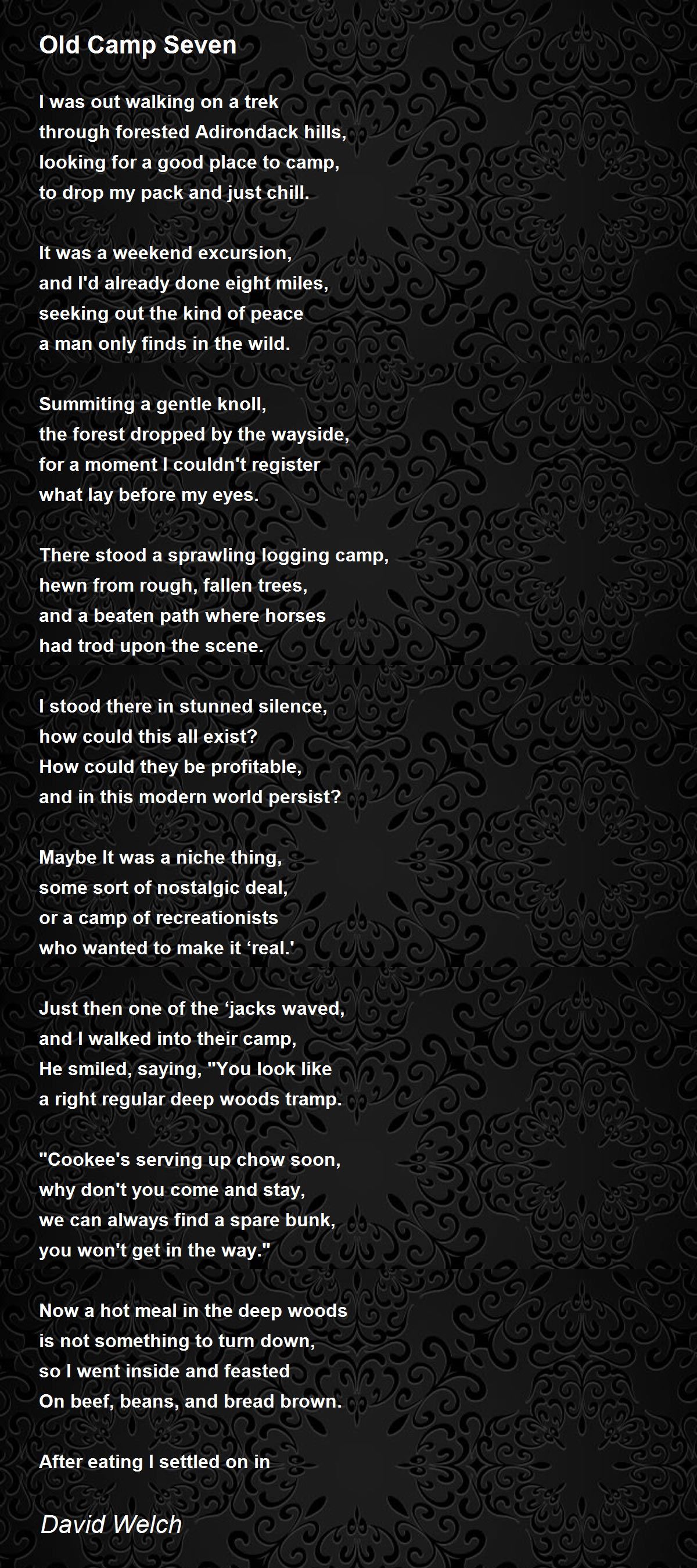 Old Camp Seven

I was out walking on a trek
through forested Adirondack hills,
looking for a good place to camp,
to drop my pack and just chill.

It was a weekend excursion,
and I'd already done eight miles,
seeking out the kind of peace
a man only finds in the wild.

Summiting a gentle knoll,
the forest dropped by the wayside,
for a moment I couldn't register
what lay before my eyes.

There stood a sprawling logging camp,
hewn from rough, fallen trees,
and a beaten path where horses
had trod upon the scene.

I stood there in stunned silence,
how could this all exist?
How could they be profitable,
and in this modern world persist?

Maybe It was a niche thing,
some sort of nostalgic deal,
or a camp of recreationists
who wanted to make it 'real.'

Just then one of the 'jacks waved,
and I walked into their camp,
He smiled, saying, "You look like
a right regular deep woods tramp.

"Cookee's serving up chow soon,
why don't you come and stay,
we can always find a spare bunk,
you won't get in the way."

Now a hot meal in the deep woods
is not something to turn down,
so I went inside and feasted
On beef, beans, and bread brown.

After eating I settled on in

David Welch